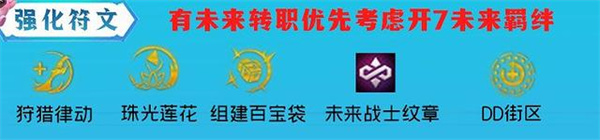 强化符文

有未来转职优先考虑开7未来羁绊

狩猎律动

珠光莲花

组建百宝袋

未来战士纹章

DD街区